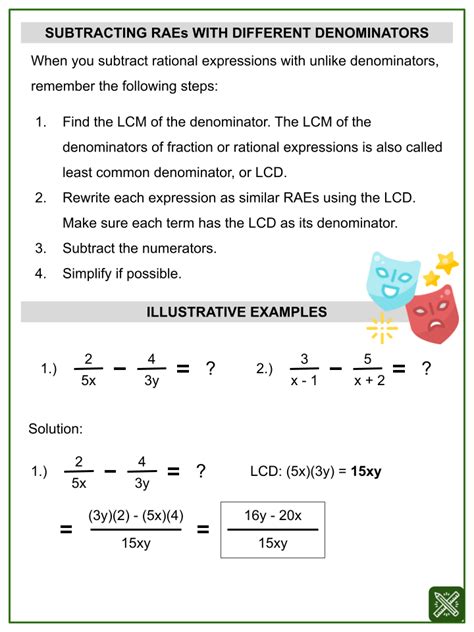 SUBTRACTING RAEs WITH DIFFERENT DENOMINATORS

When you subtract rational expressions with unlike denominators, remember the following steps:

1. Find the LCM of the denominator. The LCM of the denominators of fraction or rational expressions is also called least common denominator, or LCD.
2. Rewrite each expression as similar RAEs using the LCD. Make sure each term has the LCD as its denominator.
3. Subtract the numerators.
4. Simplify if possible.

ILLUSTRATIVE EXAMPLES

1.) $\frac{2}{5x} - \frac{4}{3y} = ?$

2.) $\frac{3}{x - 1} - \frac{5}{x + 2} = ?$

Solution:

1.) $\frac{2}{5x} - \frac{4}{3y} = ?$

LCD: (5x)(3y) = **15xy**

$= \frac{(3y)(2) - (5x)(4)}{15xy} = \frac{16y - 20x}{15xy}$